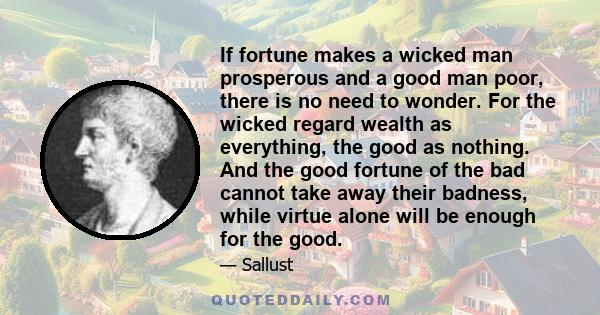 If fortune makes a wicked man prosperous and a good man poor, there is no need to wonder. For the wicked regard wealth as everything, the good as nothing. And the good fortune of the bad cannot take away their badness, while virtue alone will be enough for the good.

— Sallust

QUOTEDDAILY.COM